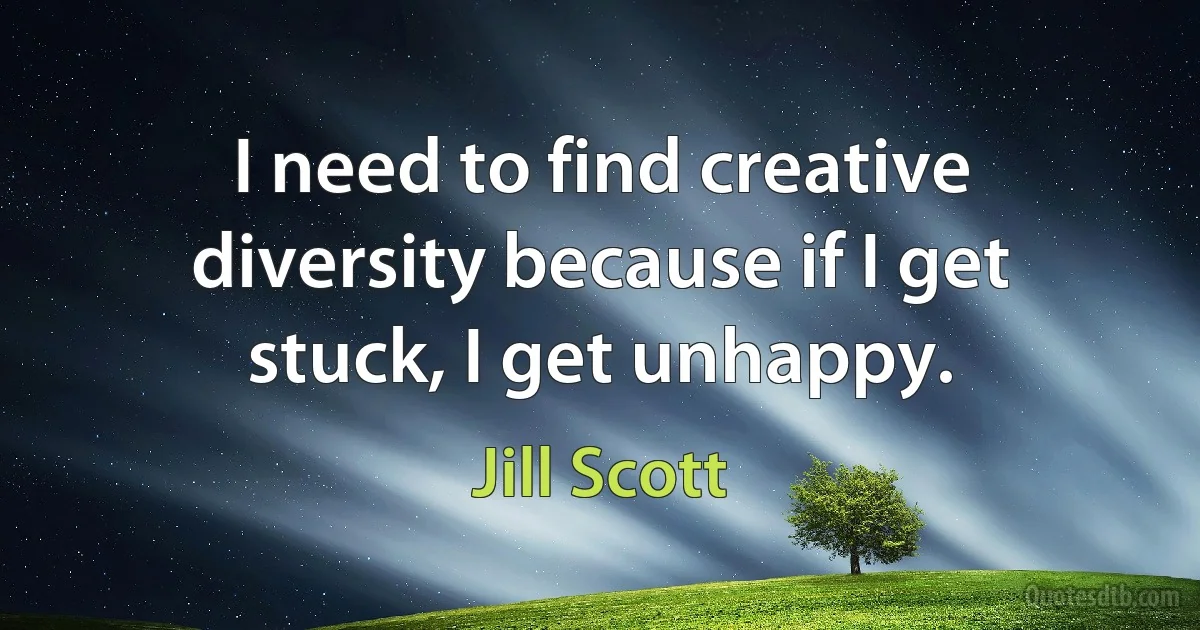 I need to find creative diversity because if I get stuck, I get unhappy.

Jill Scott

Quotesdtb.com